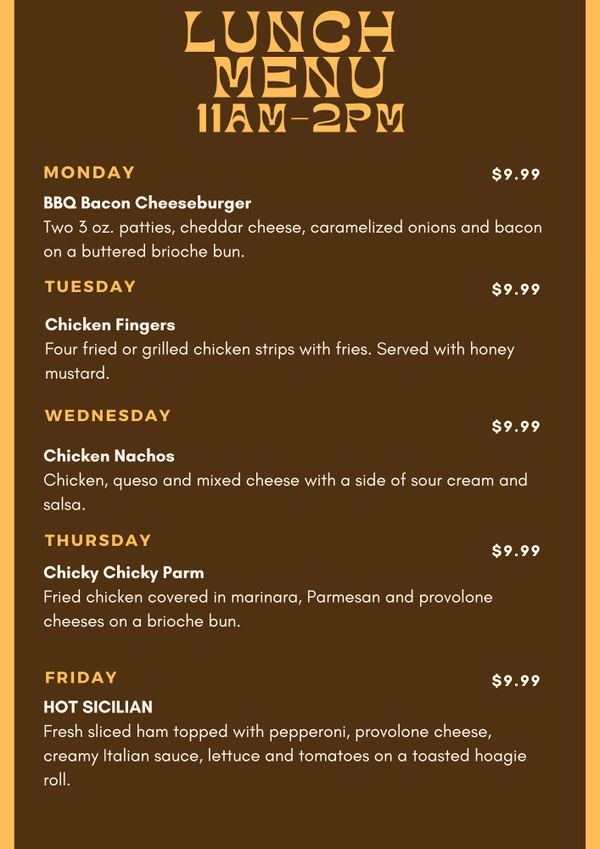 LUNCH
MENU
11AM-2PM

MONDAY
$9.99

BBQ Bacon Cheeseburger
Two 3 oz. patties, cheddar cheese, caramelized onions and bacon on a buttered brioche bun.

TUESDAY
$9.99

Chicken Fingers
Four fried or grilled chicken strips with fries. Served with honey mustard.

WEDNESDAY
$9.99

Chicken Nachos
Chicken, queso and mixed cheese with a side of sour cream and salsa.

THURSDAY
$9.99

Chicky Chicky Parm
Fried chicken covered in marinara, Parmesan and provolone cheeses on a brioche bun.

FRIDAY
$9.99

HOT SICILIAN
Fresh sliced ham topped with pepperoni, provolone cheese, creamy Italian sauce, lettuce and tomatoes on a toasted hoagie roll.